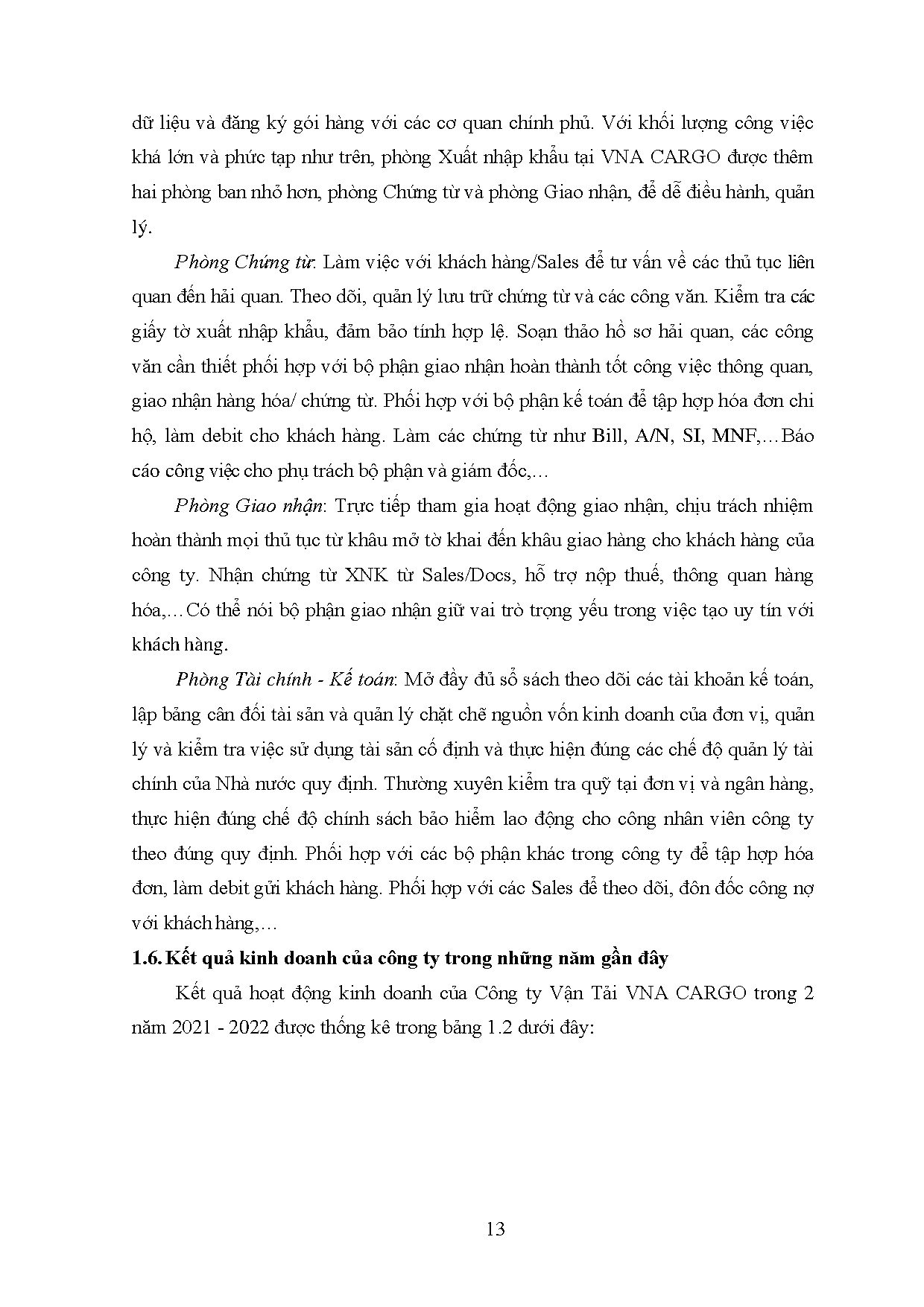 dữ liệu và đăng ký gói hàng với các cơ quan chính phủ. Với khối lượng công việc khá lớn và phức tạp như trên, phòng Xuất nhập khẩu tại VNA CARGO được thêm hai phòng ban nhỏ hơn, phòng Chứng từ và phòng Giao nhận, để dễ điều hành, quản lý.

Phòng Chứng từ: Làm việc với khách hàng/Sales để tư vấn về các thủ tục liên quan đến hải quan. Theo dõi, quản lý lưu trữ chứng từ và các công văn. Kiểm tra các giấy tờ xuất nhập khẩu, đảm bảo tính hợp lệ. Soạn thảo hồ sơ hải quan, các công văn cần thiết phối hợp với bộ phận giao nhận hoàn thành tốt công việc thông quan, giao nhận hàng hóa/ chứng từ. Phối hợp với bộ phận kế toán để tập hợp hóa đơn chi hộ, làm debit cho khách hàng. Làm các chứng từ như Bill, A/N, SI, MNF,…Báo cáo công việc cho phụ trách bộ phận và giám đốc,…

Phòng Giao nhận: Trực tiếp tham gia hoạt động giao nhận, chịu trách nhiệm hoàn thành mọi thủ tục từ khâu mở tờ khai đến khâu giao hàng cho khách hàng của công ty. Nhận chứng từ XNK từ Sales/Docs, hỗ trợ nộp thuế, thông quan hàng hóa,…Có thể nói bộ phận giao nhận giữ vai trò trọng yếu trong việc tạo uy tín với khách hàng.

Phòng Tài chính - Kế toán: Mở đầy đủ sổ sách theo dõi các tài khoản kế toán, lập bảng cân đối tài sản và quản lý chặt chẽ nguồn vốn kinh doanh của đơn vị, quản lý và kiểm tra việc sử dụng tài sản cố định và thực hiện đúng các chế độ quản lý tài chính của Nhà nước quy định. Thường xuyên kiểm tra quỹ tại đơn vị và ngân hàng, thực hiện đúng chế độ chính sách bảo hiểm lao động cho công nhân viên công ty theo đúng quy định. Phối hợp với các bộ phận khác trong công ty để tập hợp hóa đơn, làm debit gửi khách hàng. Phối hợp với các Sales để theo dõi, đôn đốc công nợ với khách hàng,…

1.6. Kết quả kinh doanh của công ty trong những năm gần đây

Kết quả hoạt động kinh doanh của Công ty Vận Tải VNA CARGO trong 2 năm 2021 - 2022 được thống kê trong bảng 1.2 dưới đây:

13